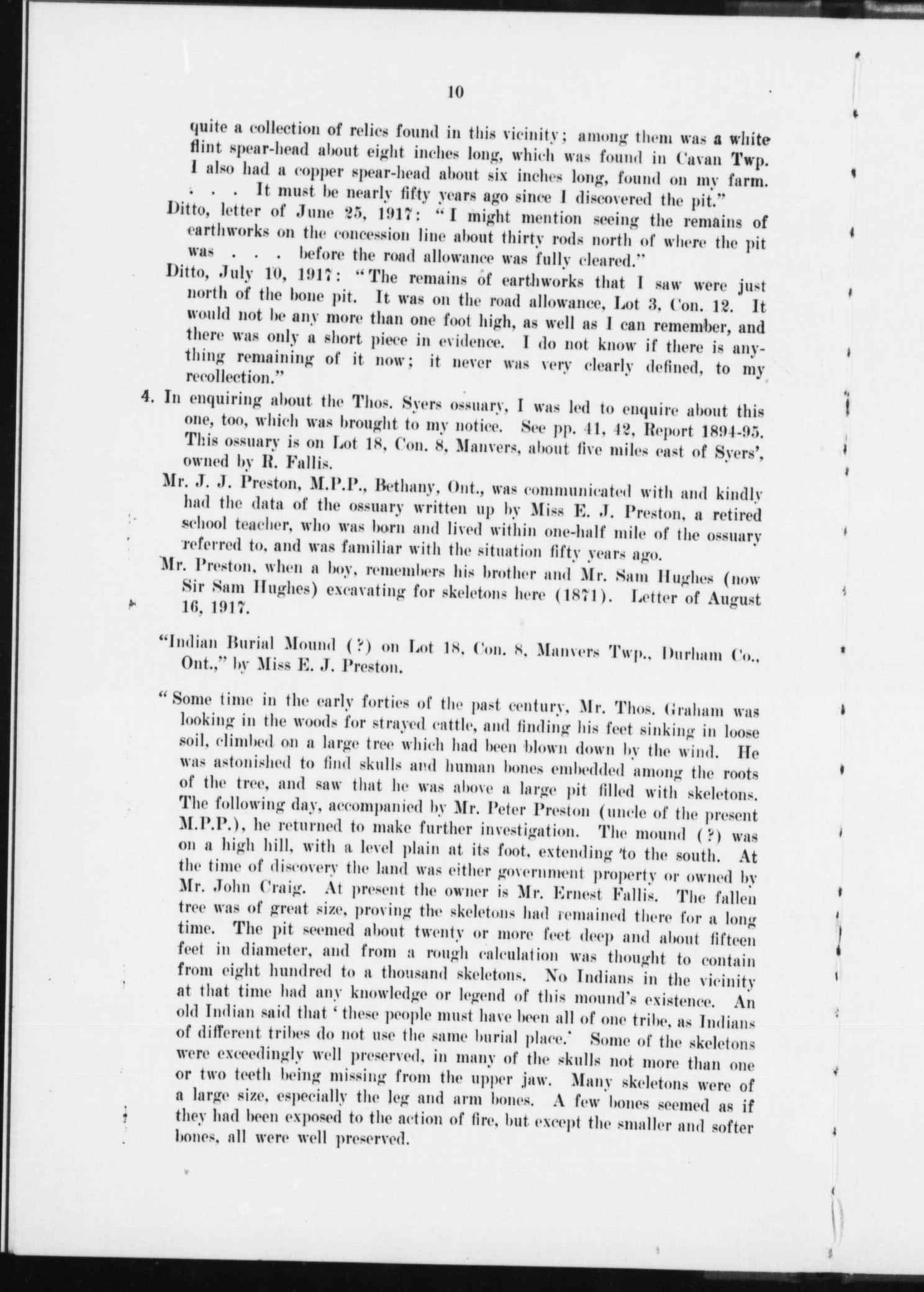 10

quite a collection of relics found in this vicinity; among them was a white flint spear-head about eight inches long, which was found in Cavan Twp. I also had a copper spear-head about six inches long, found on my farm. . . . It must be nearly fifty years ago since I discovered the pit."

Ditto, letter of June 25, 1917: "I might mention seeing the remains of earthworks on the concession line about thirty rods north of where the pit was . . . before the road allowance was fully cleared."

Ditto, July 10, 1917: "The remains of earthworks that I saw were just north of the bone pit. It was on the road allowance, Lot 3, Con. 12. It would not be any more than one foot high, as well as I can remember, and there was only a short piece in evidence. I do not know if there is anything remaining of it now; it never was very clearly defined, to my recollection."

4. In enquiring about the Thos. Syers ossuary, I was led to enquire about this one, too, which was brought to my notice. See pp. 41, 42, Report 1894-95. This ossuary is on Lot 18, Con. 8, Manvers, about five miles east of Syers', owned by R. Fallis.

Mr. J. J. Preston, M.P.P., Bethany, Ont., was communicated with and kindly had the data of the ossuary written up by Miss E. J. Preston, a retired school teacher, who was born and lived within one-half mile of the ossuary referred to, and was familiar with the situation fifty years ago.

Mr. Preston, when a boy, remembers his brother and Mr. Sam Hughes (now Sir Sam Hughes) excavating for skeletons here (1871). Letter of August 16, 1917.

"Indian Burial Mound (?) on Lot 18, Con. 8, Manvers Twp., Durham Co., Ont.," by Miss E. J. Preston.

"Some time in the early forties of the past century, Mr. Thos. Graham was looking in the woods for strayed cattle, and finding his feet sinking in loose soil, climbed on a large tree which had been blown down by the wind. He was astonished to find skulls and human bones embedded among the roots of the tree, and saw that he was above a large pit filled with skeletons. The following day, accompanied by Mr. Peter Preston (uncle of the present M.P.P.), he returned to make further investigation. The mound (?) was on a high hill, with a level plain at its foot, extending to the south. At the time of discovery the land was either government property or owned by Mr. John Craig. At present the owner is Mr. Ernest Fallis. The fallen tree was of great size, proving the skeletons had remained there for a long time. The pit seemed about twenty or more feet deep and about fifteen feet in diameter, and from a rough calculation was thought to contain from eight hundred to a thousand skeletons. No Indians in the vicinity at that time had any knowledge or legend of this mound's existence. An old Indian said that 'these people must have been all of one tribe, as Indians of different tribes do not use the same burial place.' Some of the skeletons were exceedingly well preserved, in many of the skulls not more than one or two teeth being missing from the upper jaw. Many skeletons were of a large size, especially the leg and arm bones. A few bones seemed as if they had been exposed to the action of fire, but except the smaller and softer bones, all were well preserved.